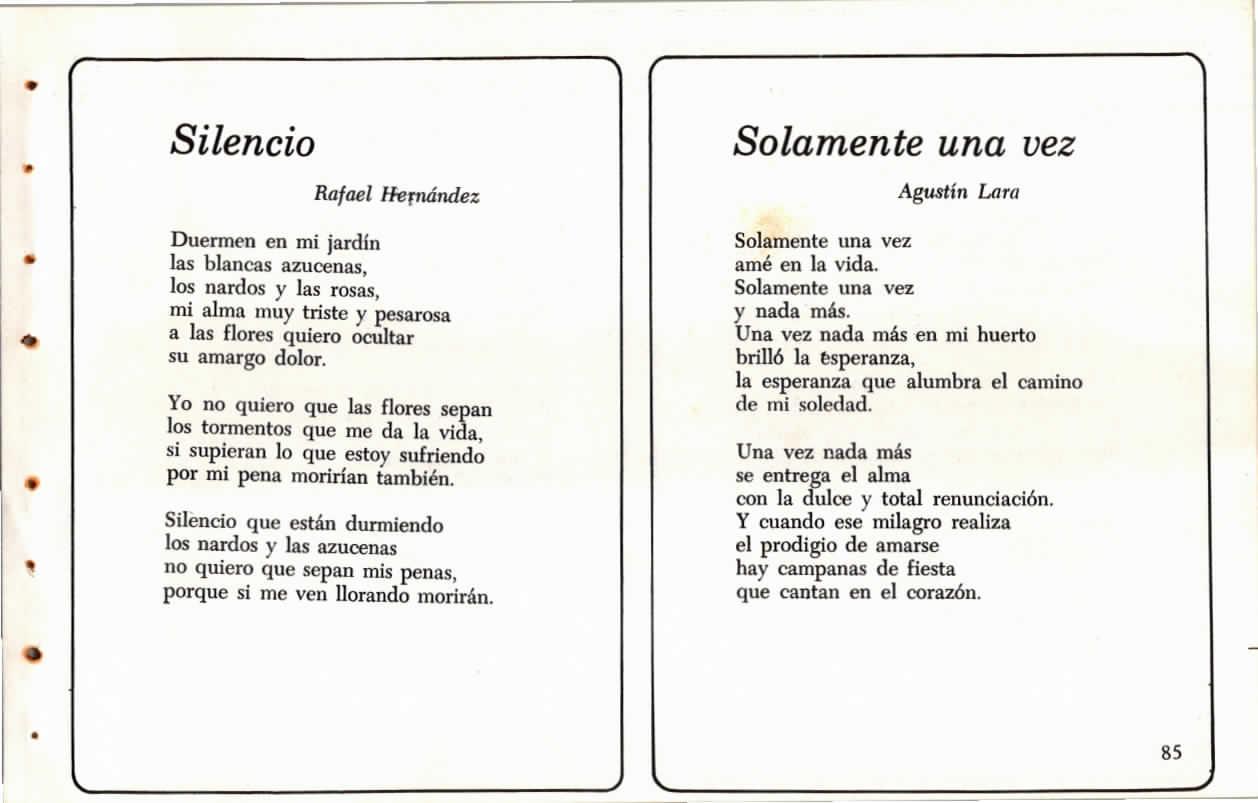 Silencio

Rafael Hernández

Duermen en mi jardín
las blancas azucenas,
los nardos y las rosas,
mi alma muy triste y pesarosa
a las flores quiero ocultar
su amargo dolor.

Yo no quiero que las flores sepan
los tormentos que me da la vida,
si supieran lo que estoy sufriendo
por mi pena morirían también.

Silencio que están durmiendo
los nardos y las azucenas
no quiero que sepan mis penas,
porque si me ven llorando morirán.

Solamente una vez

Agustín Lara

Solamente una vez
amé en la vida.
Solamente una vez
y nada más.
Una vez nada más en mi huerto
brilló la esperanza,
la esperanza que alumbra el camino
de mi soledad.

Una vez nada más
se entrega el alma
con la dulce y total renunciación.
Y cuando ese milagro realiza
el prodigio de amarse
hay campanas de fiesta
que cantan en el corazón.

85